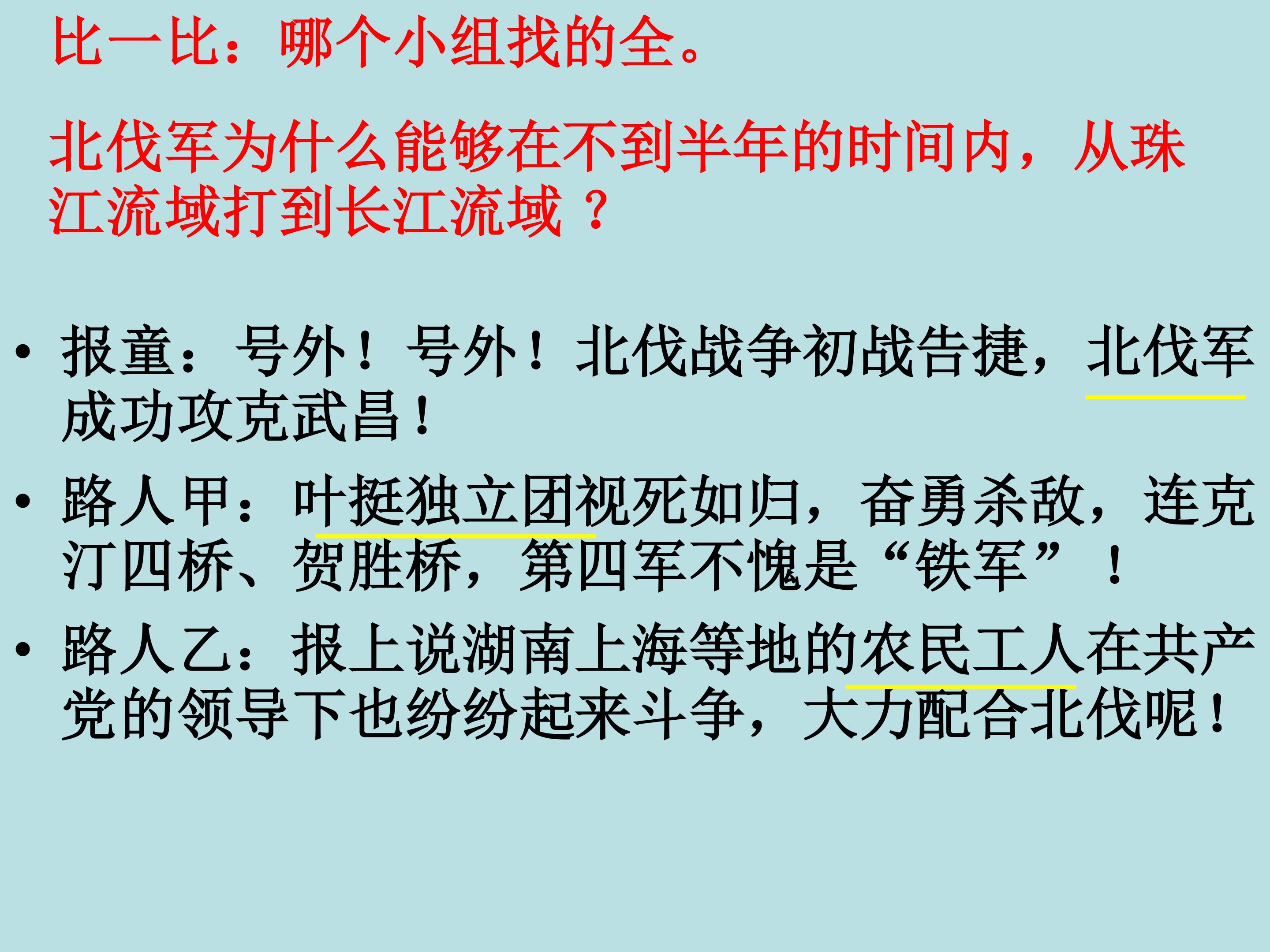 比一比：哪个小组找的全。

北伐军为什么能够在不到半年的时间内，从珠江流域打到长江流域？

• 报童：号外！号外！北伐战争初战告捷，北伐军成功攻克武昌！
• 路人甲：叶挺独立团视死如归，奋勇杀敌，连克汀四桥、贺胜桥，第四军不愧是“铁军”！
• 路人乙：报上说湖南上海等地的农民工人在共产党的领导下也纷纷起来斗争，大力配合北伐呢！